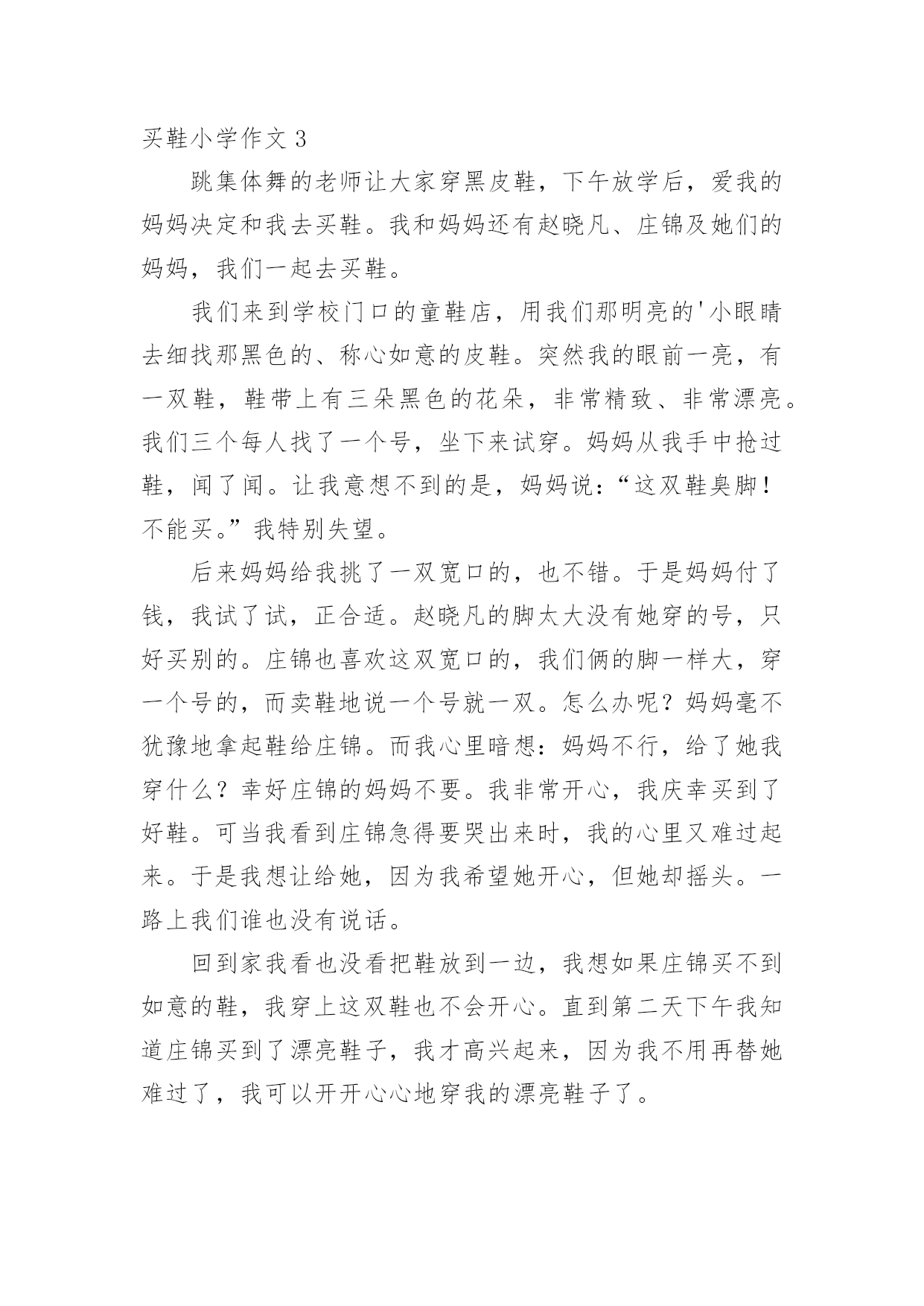 买鞋小学作文 3

跳集体舞的老师让大家穿黑皮鞋，下午放学后，爱我的妈妈决定和我去买鞋。我和妈妈还有赵晓凡、庄锦及她们的妈妈，我们一起去买鞋。

我们来到学校门口的童鞋店，用我们那明亮的'小眼睛去细找那黑色的、称心如意的皮鞋。突然我的眼前一亮，有一双鞋，鞋带上有三朵黑色的花朵，非常精致、非常漂亮。我们三个每人找了一个号，坐下来试穿。妈妈从我手中抢过鞋，闻了闻。让我意想不到的是，妈妈说：“这双鞋臭脚！不能买。”我特别失望。

后来妈妈给我挑了一双宽口的，也不错。于是妈妈付了钱，我试了试，正合适。赵晓凡的脚太大没有她穿的号，只好买别的。庄锦也喜欢这双宽口的，我们俩的脚一样大，穿一个号的，而卖鞋地说一个号就一双。怎么办呢？妈妈毫不犹豫地拿起鞋给庄锦。而我心里暗想：妈妈不行，给了她我穿什么？幸好庄锦的妈妈不要。我非常开心，我庆幸买到了好鞋。可当我看到庄锦急得要哭出来时，我的心里又难过起来。于是我想让给她，因为我希望她开心，但她却摇头。一路上我们谁也没有说话。

回到家我看也没看把鞋放到一边，我想如果庄锦买不到如意的鞋，我穿上这双鞋也不会开心。直到第二天下午我知道庄锦买到了漂亮鞋子，我才高兴起来，因为我不用再替她难过了，我可以开开心心地穿我的漂亮鞋子了。